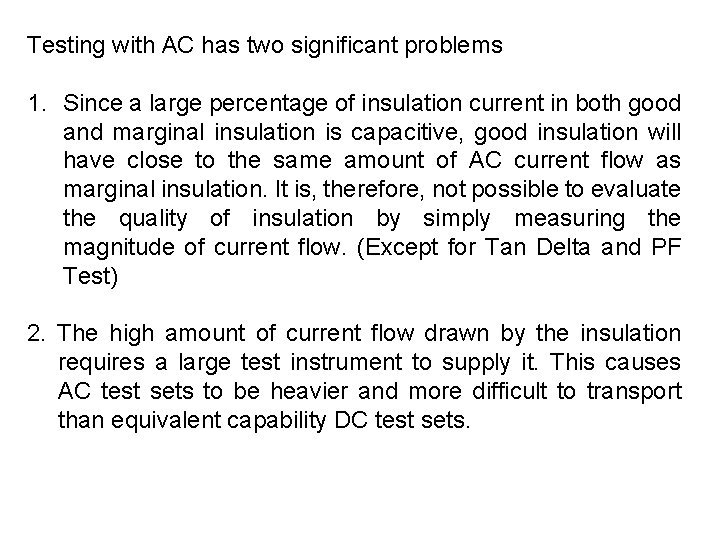 Testing with AC has two significant problems

1. Since a large percentage of insulation current in both good and marginal insulation is capacitive, good insulation will have close to the same amount of AC current flow as marginal insulation. It is, therefore, not possible to evaluate the quality of insulation by simply measuring the magnitude of current flow. (Except for Tan Delta and PF Test)

2. The high amount of current flow drawn by the insulation requires a large test instrument to supply it. This causes AC test sets to be heavier and more difficult to transport than equivalent capability DC test sets.